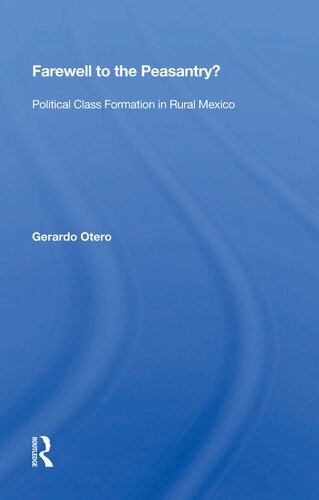 Farewell to the Peasantry?

Political Class Formation in Rural Mexico

Gerardo Otero

ROUTLEDGE